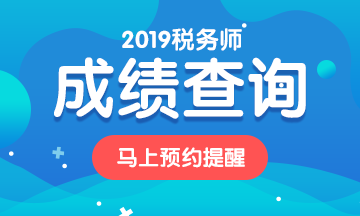 2019税务师

成绩查询

马上预约提醒